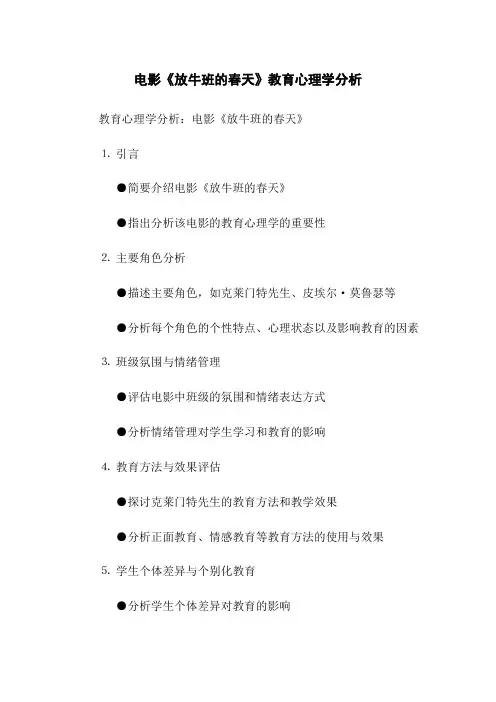 电影《放牛班的春天》教育心理学分析

教育心理学分析：电影《放牛班的春天》

1. 引言

●简要介绍电影《放牛班的春天》

●指出分析该电影的教育心理学的重要性

2. 主要角色分析

●描述主要角色，如克莱门特先生、皮埃尔·莫鲁瑟等

●分析每个角色的个性特点、心理状态以及影响教育的因素

3. 班级氛围与情绪管理

●评估电影中班级的氛围和情绪表达方式

●分析情绪管理对学生学习和教育的影响

4. 教育方法与效果评估

●探讨克莱门特先生的教育方法和教学效果

●分析正面教育、情感教育等教育方法的使用与效果

5. 学生个体差异与个别化教育

●分析学生个体差异对教育的影响